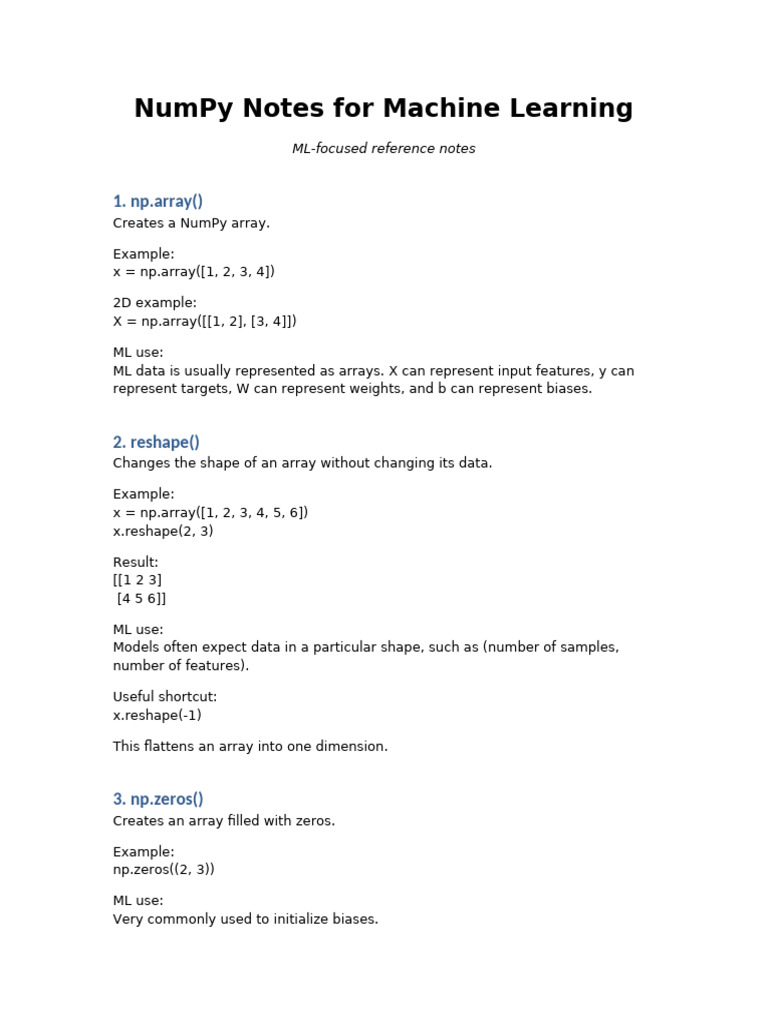 NumPy Notes for Machine Learning

ML-focused reference notes

1. np.array()

Creates a NumPy array.

Example:
x = np.array([1, 2, 3, 4])

2D example:
X = np.array([[1, 2], [3, 4]])

ML use:
ML data is usually represented as arrays. X can represent input features, y can represent targets, W can represent weights, and b can represent biases.

2. reshape()

Changes the shape of an array without changing its data.

Example:
x = np.array([1, 2, 3, 4, 5, 6])
x.reshape(2, 3)

Result:
[[1 2 3]
 [4 5 6]]

ML use:
Models often expect data in a particular shape, such as (number of samples, number of features).

Useful shortcut:
x.reshape(-1)

This flattens an array into one dimension.

3. np.zeros()

Creates an array filled with zeros.

Example:
np.zeros((2, 3))

ML use:
Very commonly used to initialize biases.